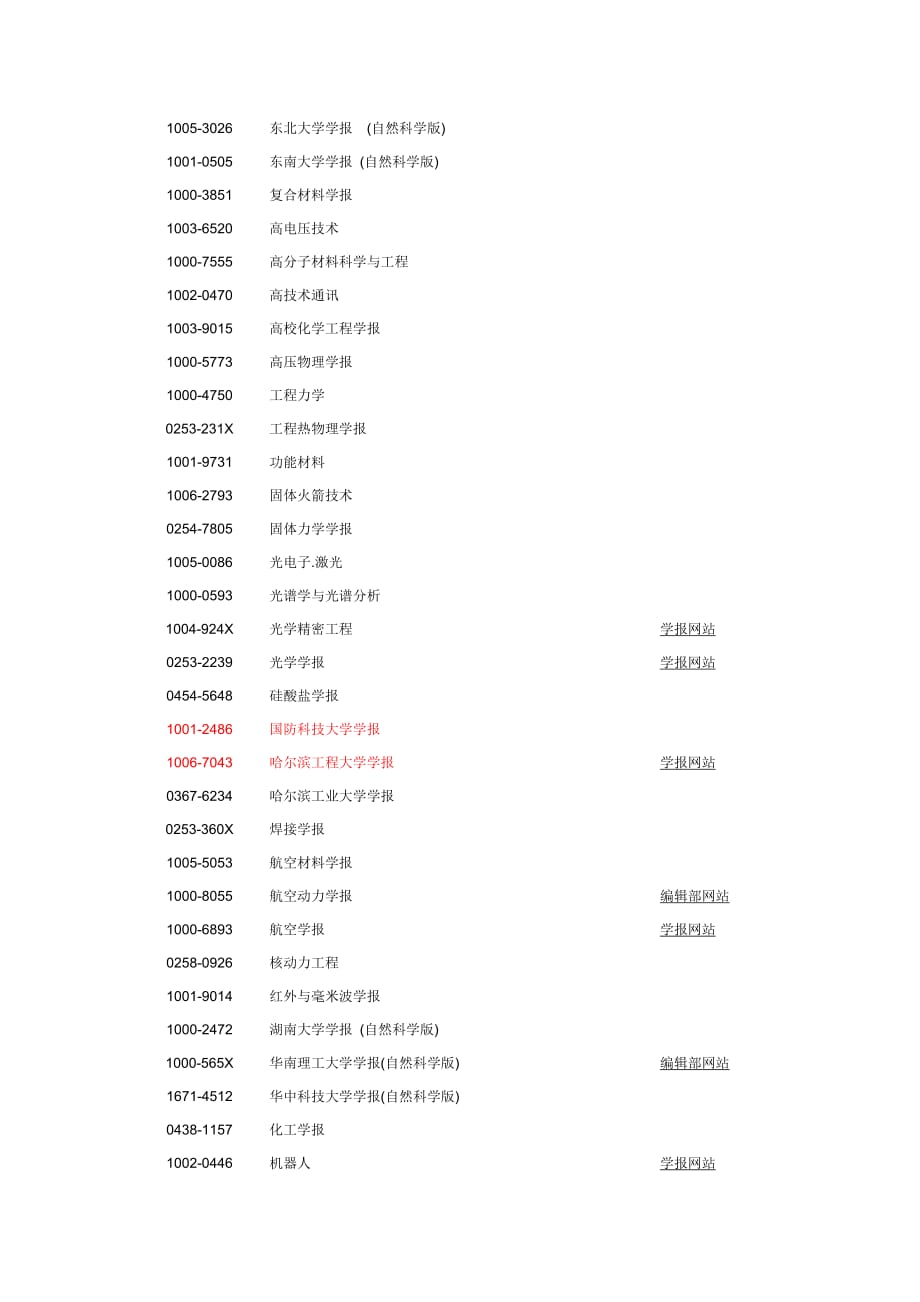 | | | |
|---|---|---|
| 1005-3026 | 东北大学学报 (自然科学版) | |
| 1001-0505 | 东南大学学报 (自然科学版) | |
| 1000-3851 | 复合材料学报 | |
| 1003-6520 | 高电压技术 | |
| 1000-7555 | 高分子材料科学与工程 | |
| 1002-0470 | 高技术通讯 | |
| 1003-9015 | 高校化学工程学报 | |
| 1000-5773 | 高压物理学报 | |
| 1000-4750 | 工程力学 | |
| 0253-231X | 工程热物理学报 | |
| 1001-9731 | 功能材料 | |
| 1006-2793 | 固体火箭技术 | |
| 0254-7805 | 固体力学学报 | |
| 1005-0086 | 光电子.激光 | |
| 1000-0593 | 光谱学与光谱分析 | |
| 1004-924X | 光学精密工程 | 学报网站 |
| 0253-2239 | 光学学报 | 学报网站 |
| 0454-5648 | 硅酸盐学报 | |
| 1001-2486 | 国防科技大学学报 | |
| 1006-7043 | 哈尔滨工程大学学报 | 学报网站 |
| 0367-6234 | 哈尔滨工业大学学报 | |
| 0253-360X | 焊接学报 | |
| 1005-5053 | 航空材料学报 | |
| 1000-8055 | 航空动力学报 | 编辑部网站 |
| 1000-6893 | 航空学报 | 学报网站 |
| 0258-0926 | 核动力工程 | |
| 1001-9014 | 红外与毫米波学报 | |
| 1000-2472 | 湖南大学学报 (自然科学版) | |
| 1000-565X | 华南理工大学学报(自然科学版) | 编辑部网站 |
| 1671-4512 | 华中科技大学学报(自然科学版) | |
| 0438-1157 | 化工学报 | |
| 1002-0446 | 机器人 | 学报网站 |